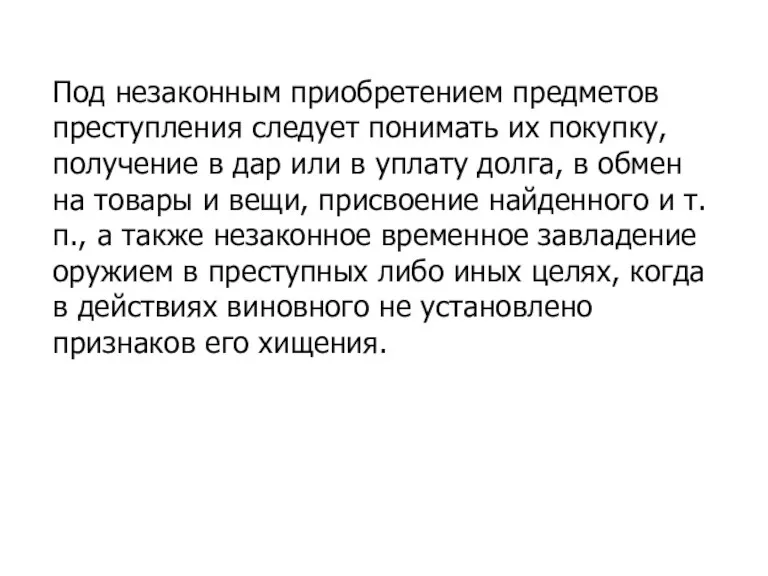 Под незаконным приобретением предметов преступления следует понимать их покупку, получение в дар или в уплату долга, в обмен на товары и вещи, присвоение найденного и т. п., а также незаконное временное завладение оружием в преступных либо иных целях, когда в действиях виновного не установлено признаков его хищения.